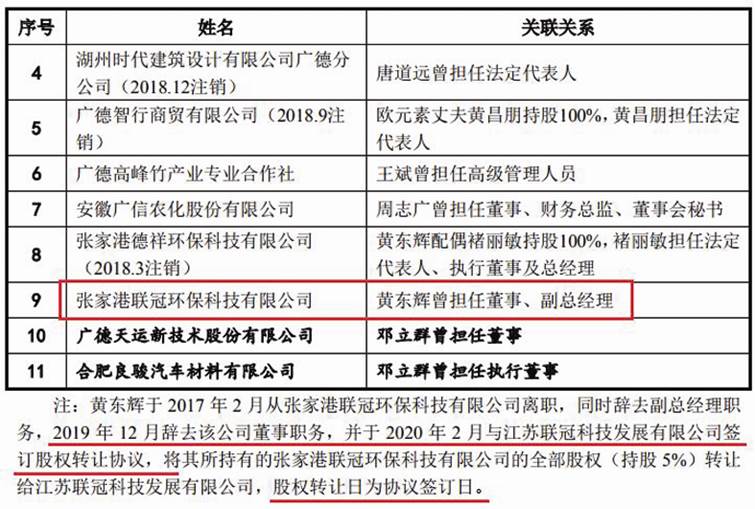 | 序号 | 姓名 | 关联关系 |
|---|---|---|
| 4 | 湖州时代建筑设计有限公司广德分公司（2018.12注销） | 唐道远曾担任法定代表人 |
| 5 | 广德智行商贸有限公司（2018.9注销） | 欧元素丈夫黄昌朋持股100%，黄昌朋担任法定代表人 |
| 6 | 广德高峰竹产业专业合作社 | 王斌曾担任高级管理人员 |
| 7 | 安徽广信农化股份有限公司 | 周志广曾担任董事、财务总监、董事会秘书 |
| 8 | 张家港德祥环保科技有限公司（2018.3注销） | 黄东辉配偶褚丽敏持股100%，褚丽敏担任法定代表人、执行董事及总经理 |
| 9 | 张家港联冠环保科技有限公司 | 黄东辉曾担任董事、副总经理 |
| 10 | 广德天运新技术股份有限公司 | 邓立群曾担任董事 |
| 11 | 合肥良骏汽车材料有限公司 | 邓立群曾担任执行董事 |

注：黄东辉于2017年2月从张家港联冠环保科技有限公司离职，同时辞去副总经理职务，2019年12月辞去该公司董事职务，并于2020年2月与江苏联冠科技发展有限公司签订股权转让协议，将其所持有的张家港联冠环保科技有限公司的全部股权（持股5%）转让给江苏联冠科技发展有限公司，股权转让日为协议签订日。